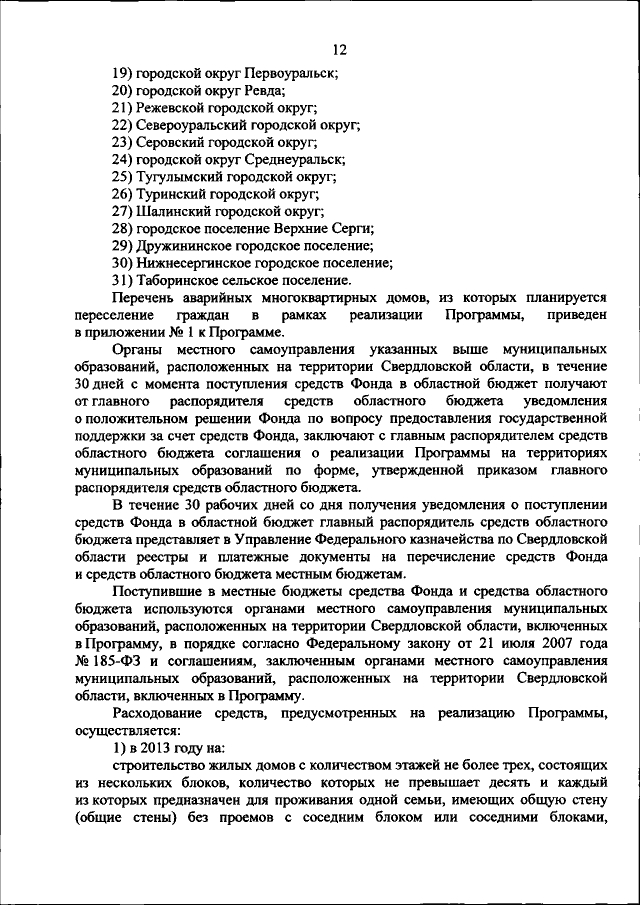 12

19) городской округ Первоуральск;
20) городской округ Ревда;
21) Режевской городской округ;
22) Североуральский городской округ;
23) Серовский городской округ;
24) городской округ Среднеуральск;
25) Тугулымский городской округ;
26) Туринский городской округ;
27) Шалинский городской округ;
28) городское поселение Верхние Серги;
29) Дружининское городское поселение;
30) Нижнесергинское городское поселение;
31) Таборинское сельское поселение.

Перечень аварийных многоквартирных домов, из которых планируется переселение граждан в рамках реализации Программы, приведен в приложении № 1 к Программе.

Органы местного самоуправления указанных выше муниципальных образований, расположенных на территории Свердловской области, в течение 30 дней с момента поступления средств Фонда в областной бюджет получают от главного распорядителя средств областного бюджета уведомления о положительном решении Фонда по вопросу предоставления государственной поддержки за счет средств Фонда, заключают с главным распорядителем средств областного бюджета соглашения о реализации Программы на территориях муниципальных образований по форме, утвержденной приказом главного распорядителя средств областного бюджета.

В течение 30 рабочих дней со дня получения уведомления о поступлении средств Фонда в областной бюджет главный распорядитель средств областного бюджета представляет в Управление Федерального казначейства по Свердловской области реестры и платежные документы на перечисление средств Фонда и средств областного бюджета местным бюджетам.

Поступившие в местные бюджеты средства Фонда и средства областного бюджета используются органами местного самоуправления муниципальных образований, расположенных на территории Свердловской области, включенных в Программу, в порядке согласно Федеральному закону от 21 июля 2007 года № 185-ФЗ и соглашениям, заключенным органами местного самоуправления муниципальных образований, расположенных на территории Свердловской области, включенных в Программу.

Расходование средств, предусмотренных на реализацию Программы, осуществляется:

1) в 2013 году на:

строительство жилых домов с количеством этажей не более трех, состоящих из нескольких блоков, количество которых не превышает десять и каждый из которых предназначен для проживания одной семьи, имеющих общую стену (общие стены) без проемов с соседним блоком или соседними блоками,